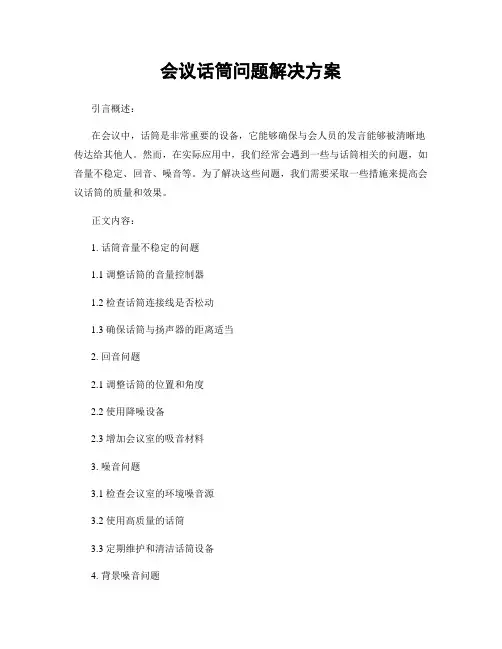 会议话筒问题解决方案

引言概述：

在会议中，话筒是非常重要的设备，它能够确保与会人员的发言能够被清晰地传达给其他人。然而，在实际应用中，我们经常会遇到一些与话筒相关的问题，如音量不稳定、回音、噪音等。为了解决这些问题，我们需要采取一些措施来提高会议话筒的质量和效果。

正文内容：

1. 话筒音量不稳定的问题

1.1 调整话筒的音量控制器

1.2 检查话筒连接线是否松动

1.3 确保话筒与扬声器的距离适当

2. 回音问题

2.1 调整话筒的位置和角度

2.2 使用降噪设备

2.3 增加会议室的吸音材料

3. 噪音问题

3.1 检查会议室的环境噪音源

3.2 使用高质量的话筒

3.3 定期维护和清洁话筒设备

4. 背景噪音问题